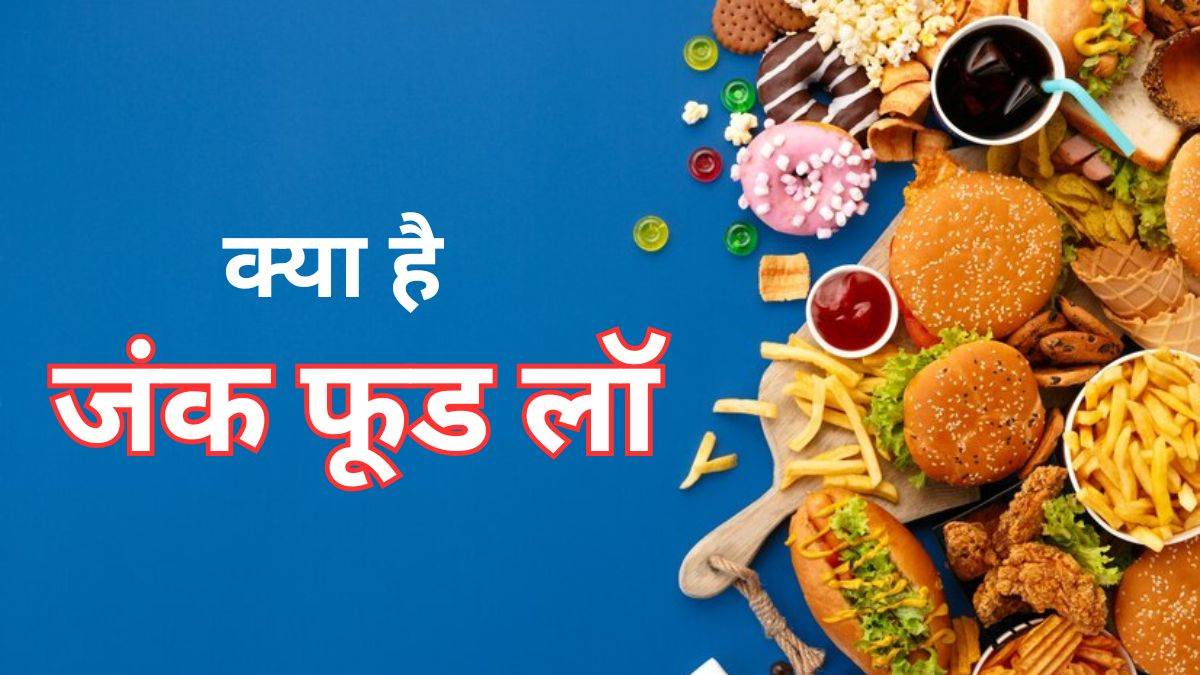 क्या है
जंक फूड लॉ